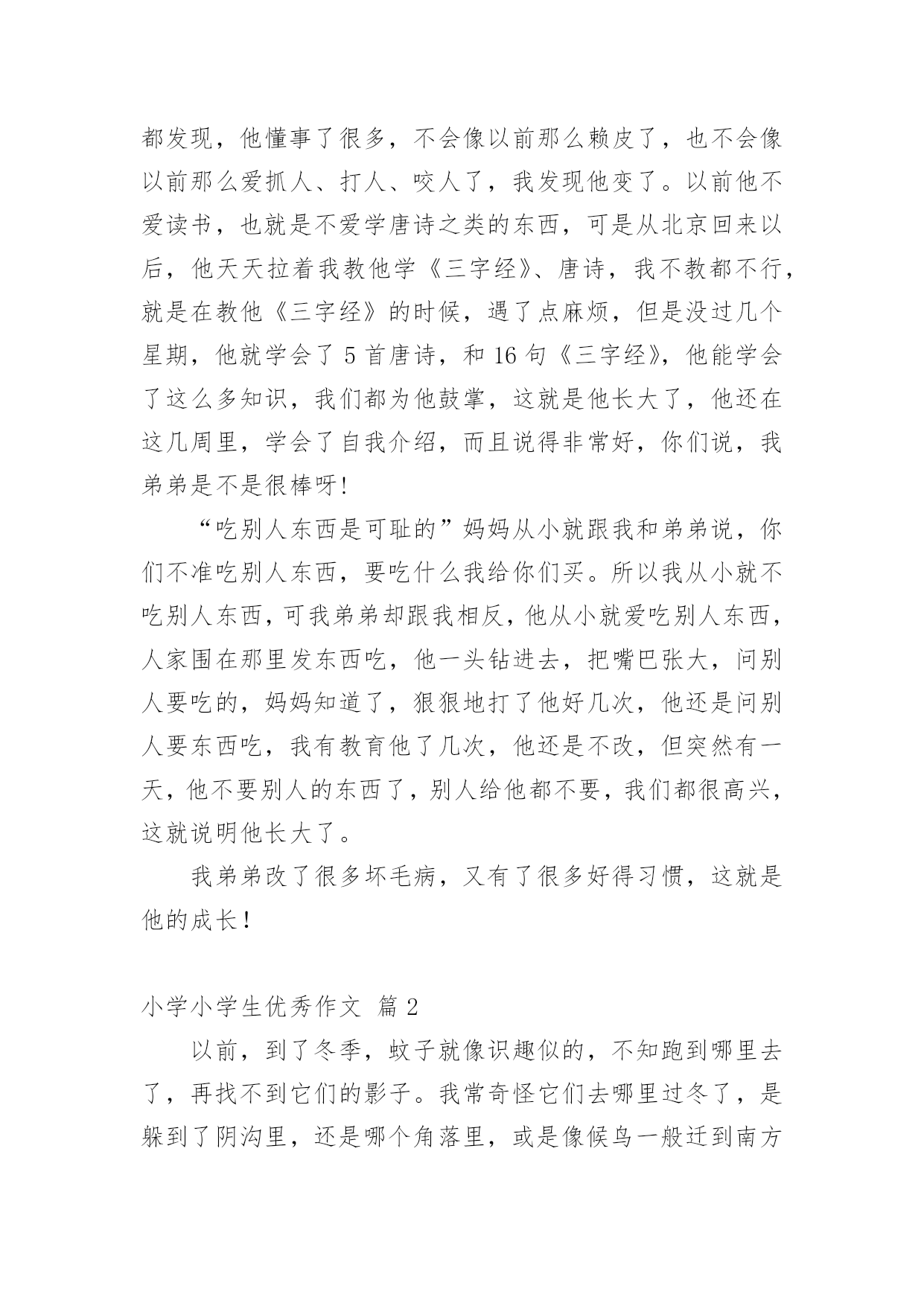 都发现，他懂事了很多，不会像以前那么赖皮了，也不会像以前那么爱抓人、打人、咬人了，我发现他变了。以前他不爱读书，也就是不爱学唐诗之类的东西，可是从北京回来以后，他天天拉着我教他学《三字经》、唐诗，我不教都不行，就是在教他《三字经》的时候，遇了点麻烦，但是没过几个星期，他就学会了 5 首唐诗，和 16 句《三字经》，他能学会了这么多知识，我们都为他鼓掌，这就是他长大了，他还在这几周里，学会了自我介绍，而且说得非常好，你们说，我弟弟是不是很棒呀!

“吃别人东西是可耻的”妈妈从小就跟我和弟弟说，你们不准吃别人东西，要吃什么我给你们买。所以我从小就不吃别人东西，可我弟弟却跟我相反，他从小就爱吃别人东西，人家围在那里发东西吃，他一头钻进去，把嘴巴张大，问别人要吃的，妈妈知道了，狠狠地打了他好几次，他还是问别人要东西吃，我有教育他了几次，他还是不改，但突然有一天，他不要别人的东西了，别人给他都不要，我们都很高兴，这就说明他长大了。

我弟弟改了很多坏毛病，又有了很多好得习惯，这就是他的成长!

小学小学生优秀作文 篇 2

以前，到了冬季，蚊子就像识趣似的，不知跑到哪里去了，再找不到它们的影子。我常奇怪它们去哪里过冬了，是躲到了阴沟里，还是哪个角落里，或是像候鸟一般迁到南方